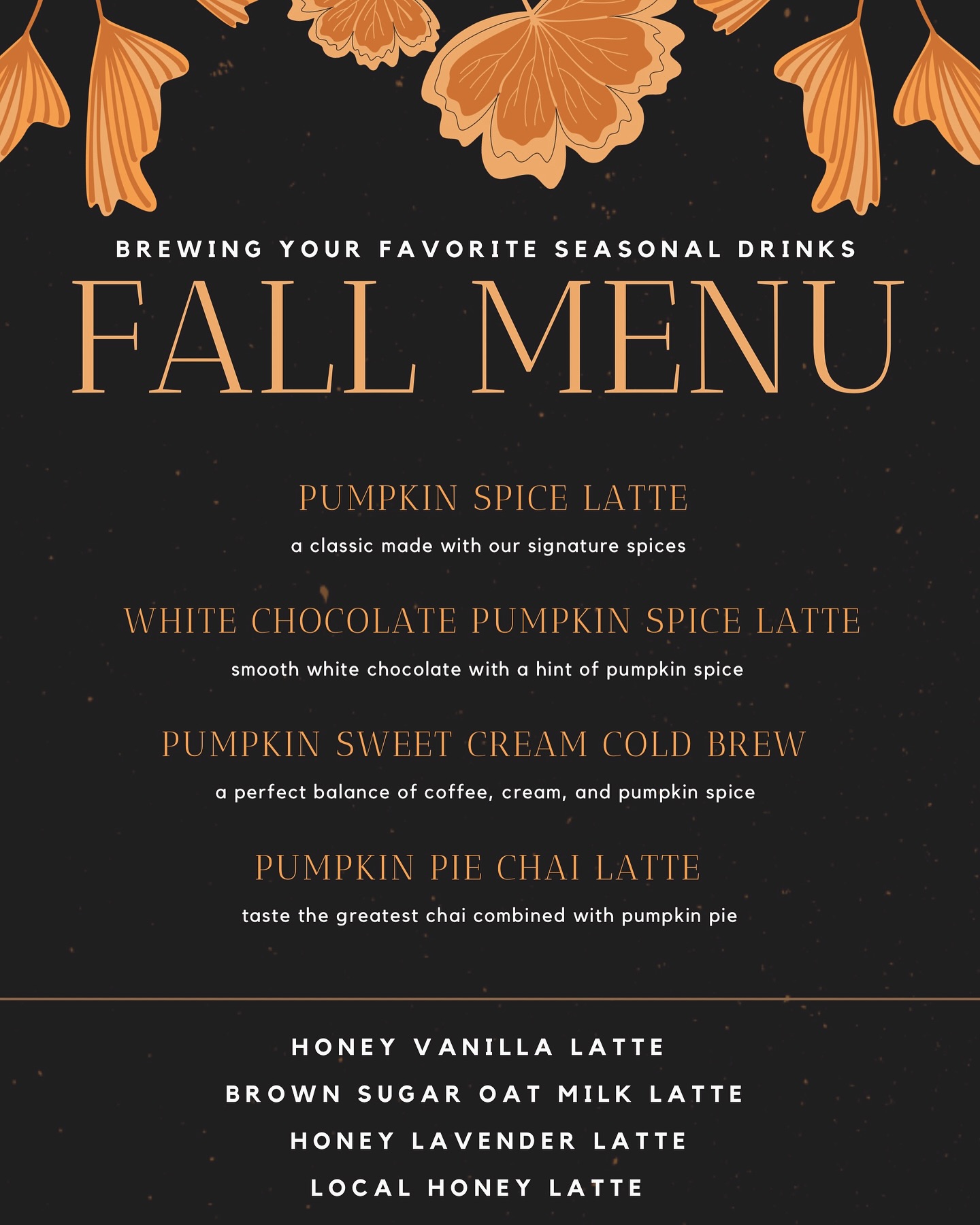 BREWING YOUR FAVORITE SEASONAL DRINKS

FALL MENU

PUMPKIN SPICE LATTE

a classic made with our signature spices

WHITE CHOCOLATE PUMPKIN SPICE LATTE

smooth white chocolate with a hint of pumpkin spice

PUMPKIN SWEET CREAM COLD BREW

a perfect balance of coffee, cream, and pumpkin spice

PUMPKIN PIE CHAI LATTE

taste the greatest chai combined with pumpkin pie

HONEY VANILLA LATTE
BROWN SUGAR OAT MILK LATTE
HONEY LAVENDER LATTE
LOCAL HONEY LATTE